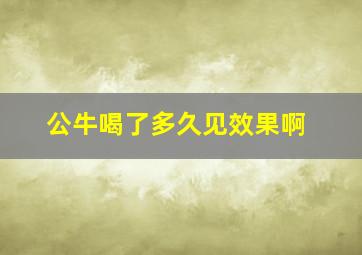 公牛喝了多久见效果啊